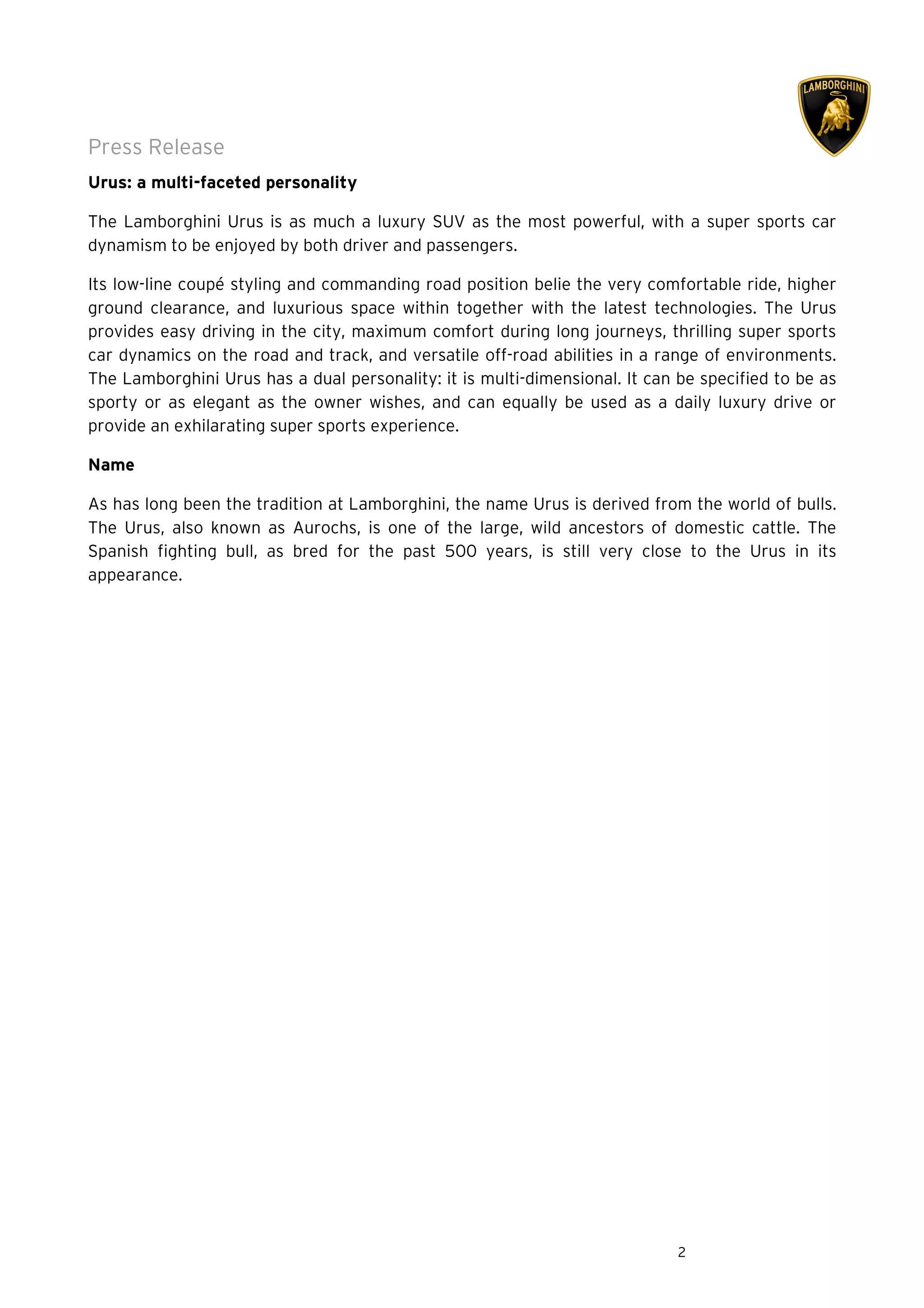 LAMBORGHINI

Press Release

Urus: a multi-faceted personality

The Lamborghini Urus is as much a luxury SUV as the most powerful, with a super sports car dynamism to be enjoyed by both driver and passengers.

Its low-line coupé styling and commanding road position belie the very comfortable ride, higher ground clearance, and luxurious space within together with the latest technologies. The Urus provides easy driving in the city, maximum comfort during long journeys, thrilling super sports car dynamics on the road and track, and versatile off-road abilities in a range of environments. The Lamborghini Urus has a dual personality: it is multi-dimensional. It can be specified to be as sporty or as elegant as the owner wishes, and can equally be used as a daily luxury drive or provide an exhilarating super sports experience.

Name

As has long been the tradition at Lamborghini, the name Urus is derived from the world of bulls. The Urus, also known as Aurochs, is one of the large, wild ancestors of domestic cattle. The Spanish fighting bull, as bred for the past 500 years, is still very close to the Urus in its appearance.

2